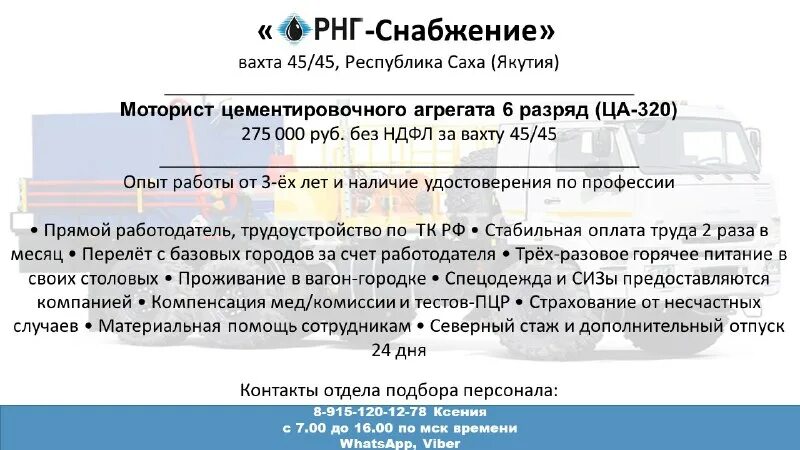 « РНГ-Снабжение»
вахта 45/45, Республика Саха (Якутия)

Моторист цементировочного агрегата 6 разряд (ЦА-320)
275 000 руб. без НДФЛ за вахту 45/45

Опыт работы от 3-ёх лет и наличие удостоверения по профессии

• Прямой работодатель, трудоустройство по ТК РФ • Стабильная оплата труда 2 раза в месяц • Перелёт с базовых городов за счет работодателя • Трёх-разовое горячее питание в своих столовых • Проживание в вагон-городке • Спецодежда и СИЗы предоставляются компанией • Компенсация мед/комиссии и тестов-ПЦР • Страхование от несчастных случаев • Материальная помощь сотрудникам • Северный стаж и дополнительный отпуск 24 дня

Контакты отдела подбора персонала:
8-915-120-12-78 Ксения
с 7.00 до 16.00 по мск времени
WhatsApp, Viber